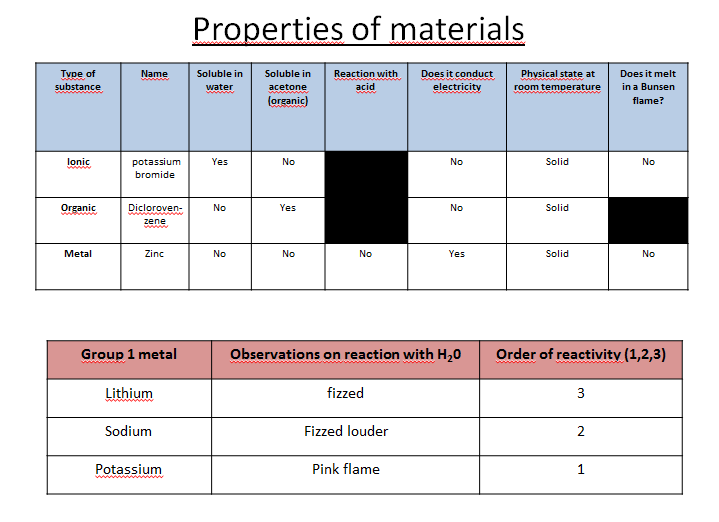 Properties of materials

| Type of substance | Name | Soluble in water | Soluble in acetone (organic) | Reaction with acid | Does it conduct electricity | Physical state at room temperature | Does it melt in a Bunsen flame? |
|---|---|---|---|---|---|---|---|
| Ionic | potassium bromide | Yes | No | | No | Solid | No |
| Organic | Dicloroven-zene | No | Yes | | No | Solid | |
| Metal | Zinc | No | No | No | Yes | Solid | No |

| Group 1 metal | Observations on reaction with $H_20$ | Order of reactivity (1,2,3) |
|---|---|---|
| Lithium | fizzed | 3 |
| Sodium | Fizzed louder | 2 |
| Potassium | Pink flame | 1 |